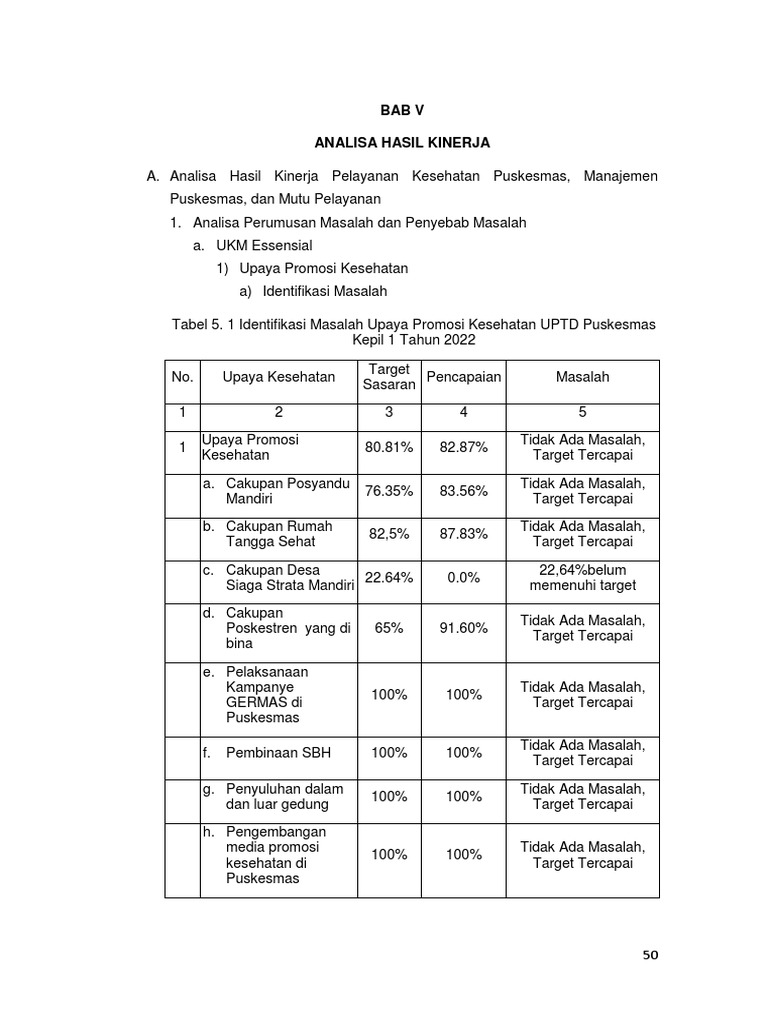 BAB V

ANALISA HASIL KINERJA

A. Analisa Hasil Kinerja Pelayanan Kesehatan Puskesmas, Manajemen Puskesmas, dan Mutu Pelayanan

1. Analisa Perumusan Masalah dan Penyebab Masalah

a. UKM Essensial

1) Upaya Promosi Kesehatan

a) Identifikasi Masalah

Tabel 5. 1 Identifikasi Masalah Upaya Promosi Kesehatan UPTD Puskesmas Kepil 1 Tahun 2022

| No. | Upaya Kesehatan | Target Sasaran | Pencapaian | Masalah |
|---|---|---|---|---|
| 1 | 2 | 3 | 4 | 5 |
| 1 | Upaya Promosi Kesehatan | 80.81% | 82.87% | Tidak Ada Masalah, Target Tercapai |
| | a. Cakupan Posyandu Mandiri | 76.35% | 83.56% | Tidak Ada Masalah, Target Tercapai |
| | b. Cakupan Rumah Tangga Sehat | 82,5% | 87.83% | Tidak Ada Masalah, Target Tercapai |
| | c. Cakupan Desa Siaga Strata Mandiri | 22.64% | 0.0% | 22,64%belum memenuhi target |
| | d. Cakupan Poskestren yang di bina | 65% | 91.60% | Tidak Ada Masalah, Target Tercapai |
| | e. Pelaksanaan Kampanye GERMAS di Puskesmas | 100% | 100% | Tidak Ada Masalah, Target Tercapai |
| | f. Pembinaan SBH | 100% | 100% | Tidak Ada Masalah, Target Tercapai |
| | g. Penyuluhan dalam dan luar gedung | 100% | 100% | Tidak Ada Masalah, Target Tercapai |
| | h. Pengembangan media promosi kesehatan di Puskesmas | 100% | 100% | Tidak Ada Masalah, Target Tercapai |

50